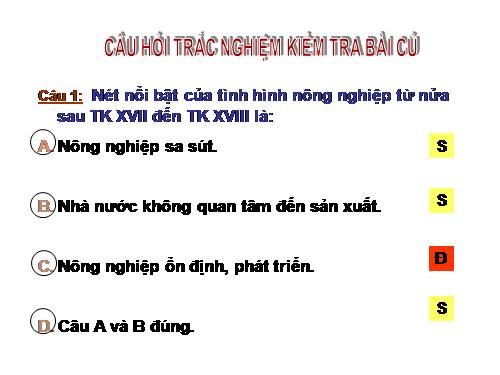 CÂU HỎI TRẮC NGHIỆM KIỂM TRA BÀI CỦ

Câu 1: Nét nổi bật của tình hình nông nghiệp từ nửa sau TK XVII đến TK XVIII là:

A. Nông nghiệp sa sút.
S

B. Nhà nước không quan tâm đến sản xuất.
S

C. Nông nghiệp ổn định, phát triển.
Đ

D. Câu A và B đúng.
S